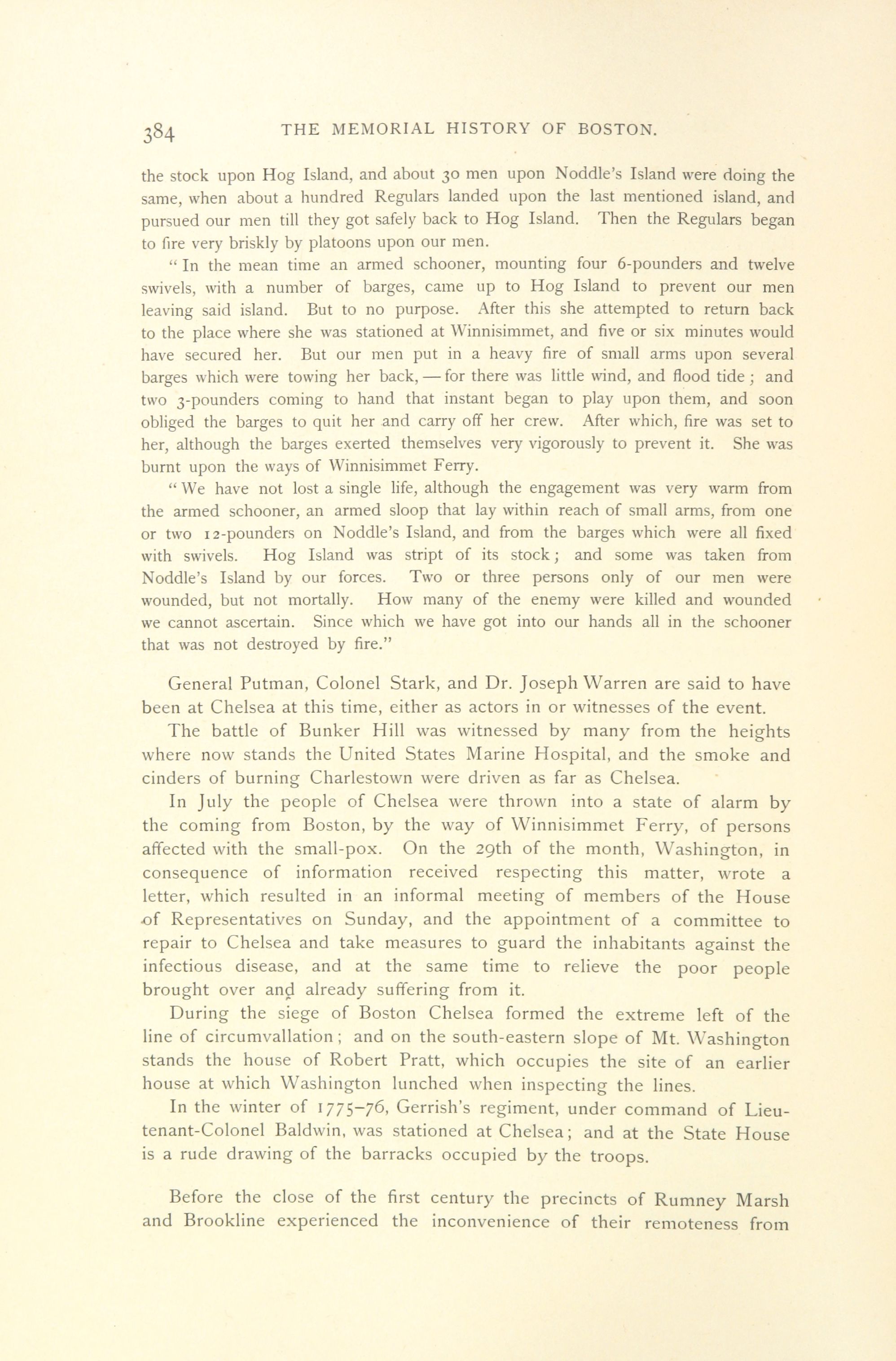 384 THE MEMORIAL HISTORY OF BOSTON.

the stock upon Hog Island, and about 30 men upon Noddle's Island were doing the same, when about a hundred Regulars landed upon the last mentioned island, and pursued our men till they got safely back to Hog Island. Then the Regulars began to fire very briskly by platoons upon our men.

"In the mean time an armed schooner, mounting four 6-pounders and twelve swivels, with a number of barges, came up to Hog Island to prevent our men leaving said island. But to no purpose. After this she attempted to return back to the place where she was stationed at Winnisimmet, and five or six minutes would have secured her. But our men put in a heavy fire of small arms upon several barges which were towing her back, — for there was little wind, and flood tide; and two 3-pounders coming to hand that instant began to play upon them, and soon obliged the barges to quit her and carry off her crew. After which, fire was set to her, although the barges exerted themselves very vigorously to prevent it. She was burnt upon the ways of Winnisimmet Ferry.

"We have not lost a single life, although the engagement was very warm from the armed schooner, an armed sloop that lay within reach of small arms, from one or two 12-pounders on Noddle's Island, and from the barges which were all fixed with swivels. Hog Island was stript of its stock; and some was taken from Noddle's Island by our forces. Two or three persons only of our men were wounded, but not mortally. How many of the enemy were killed and wounded we cannot ascertain. Since which we have got into our hands all in the schooner that was not destroyed by fire."

General Putman, Colonel Stark, and Dr. Joseph Warren are said to have been at Chelsea at this time, either as actors in or witnesses of the event.

The battle of Bunker Hill was witnessed by many from the heights where now stands the United States Marine Hospital, and the smoke and cinders of burning Charlestown were driven as far as Chelsea.

In July the people of Chelsea were thrown into a state of alarm by the coming from Boston, by the way of Winnisimmet Ferry, of persons affected with the small-pox. On the 29th of the month, Washington, in consequence of information received respecting this matter, wrote a letter, which resulted in an informal meeting of members of the House of Representatives on Sunday, and the appointment of a committee to repair to Chelsea and take measures to guard the inhabitants against the infectious disease, and at the same time to relieve the poor people brought over and already suffering from it.

During the siege of Boston Chelsea formed the extreme left of the line of circumvallation; and on the south-eastern slope of Mt. Washington stands the house of Robert Pratt, which occupies the site of an earlier house at which Washington lunched when inspecting the lines.

In the winter of 1775–76, Gerrish's regiment, under command of Lieutenant-Colonel Baldwin, was stationed at Chelsea; and at the State House is a rude drawing of the barracks occupied by the troops.

Before the close of the first century the precincts of Rumney Marsh and Brookline experienced the inconvenience of their remoteness from